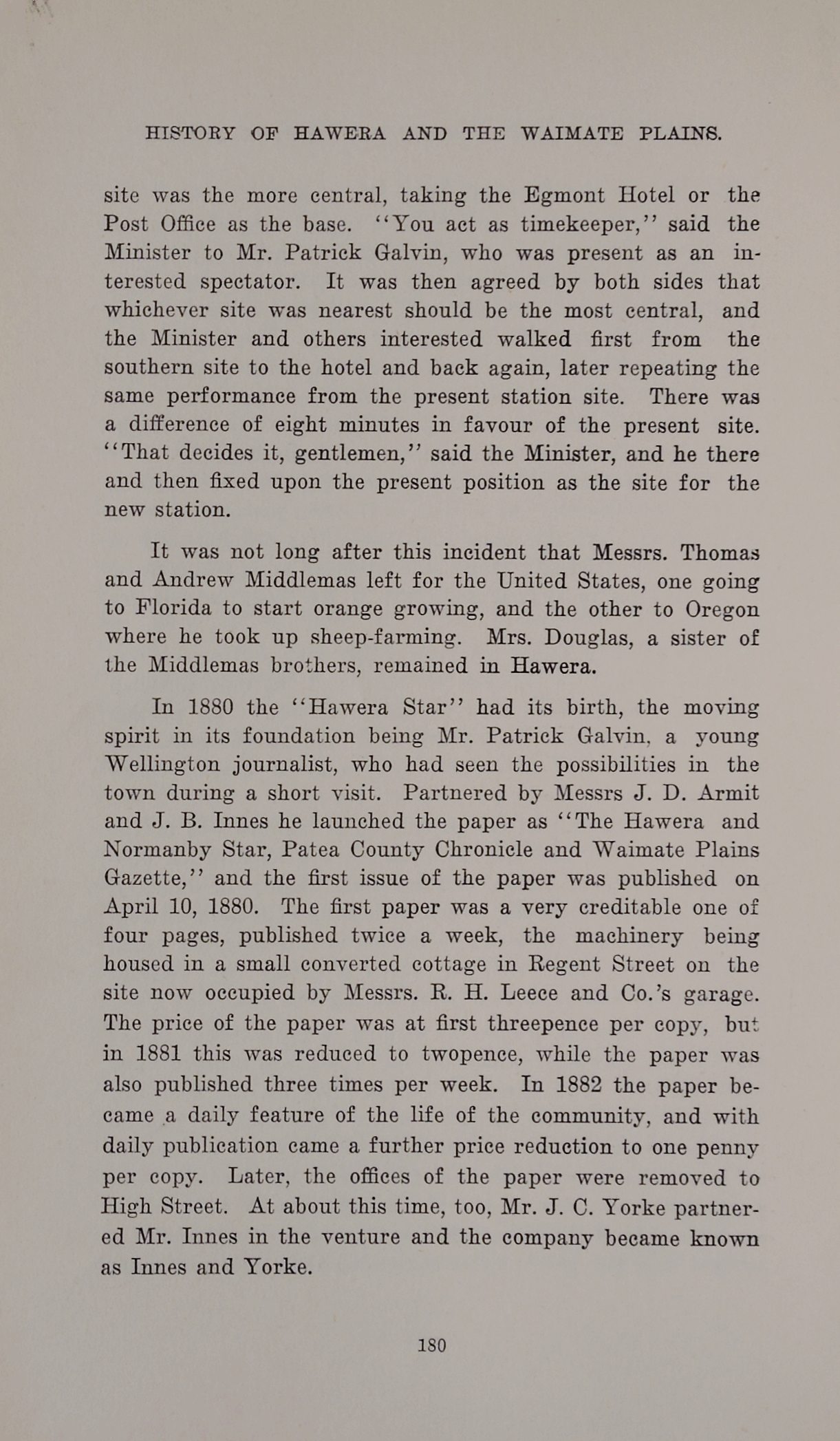 HISTORY OF HAWERA AND THE WAIMATE PLAINS.

site was the more central, taking the Egmont Hotel or the Post Office as the base. "You act as timekeeper," said the Minister to Mr. Patrick Galvin, who was present as an interested spectator. It was then agreed by both sides that whichever site was nearest should be the most central, and the Minister and others interested walked first from the southern site to the hotel and back again, later repeating the same performance from the present station site. There was a difference of eight minutes in favour of the present site. "That decides it, gentlemen," said the Minister, and he there and then fixed upon the present position as the site for the new station.

It was not long after this incident that Messrs. Thomas and Andrew Middlemas left for the United States, one going to Florida to start orange growing, and the other to Oregon where he took up sheep-farming. Mrs. Douglas, a sister of the Middlemas brothers, remained in Hawera.

In 1880 the "Hawera Star" had its birth, the moving spirit in its foundation being Mr. Patrick Galvin, a young Wellington journalist, who had seen the possibilities in the town during a short visit. Partnered by Messrs J. D. Armit and J. B. Innes he launched the paper as "The Hawera and Normanby Star, Patea County Chronicle and Waimate Plains Gazette," and the first issue of the paper was published on April 10, 1880. The first paper was a very creditable one of four pages, published twice a week, the machinery being housed in a small converted cottage in Regent Street on the site now occupied by Messrs. R. H. Leece and Co.'s garage. The price of the paper was at first threepence per copy, but in 1881 this was reduced to twopence, while the paper was also published three times per week. In 1882 the paper became a daily feature of the life of the community, and with daily publication came a further price reduction to one penny per copy. Later, the offices of the paper were removed to High Street. At about this time, too, Mr. J. C. Yorke partnered Mr. Innes in the venture and the company became known as Innes and Yorke.

180